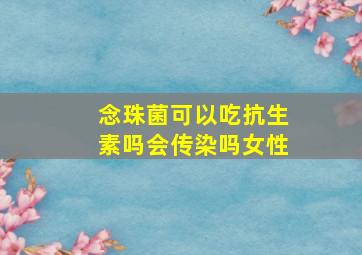 念珠菌可以吃抗生素吗会传染吗女性